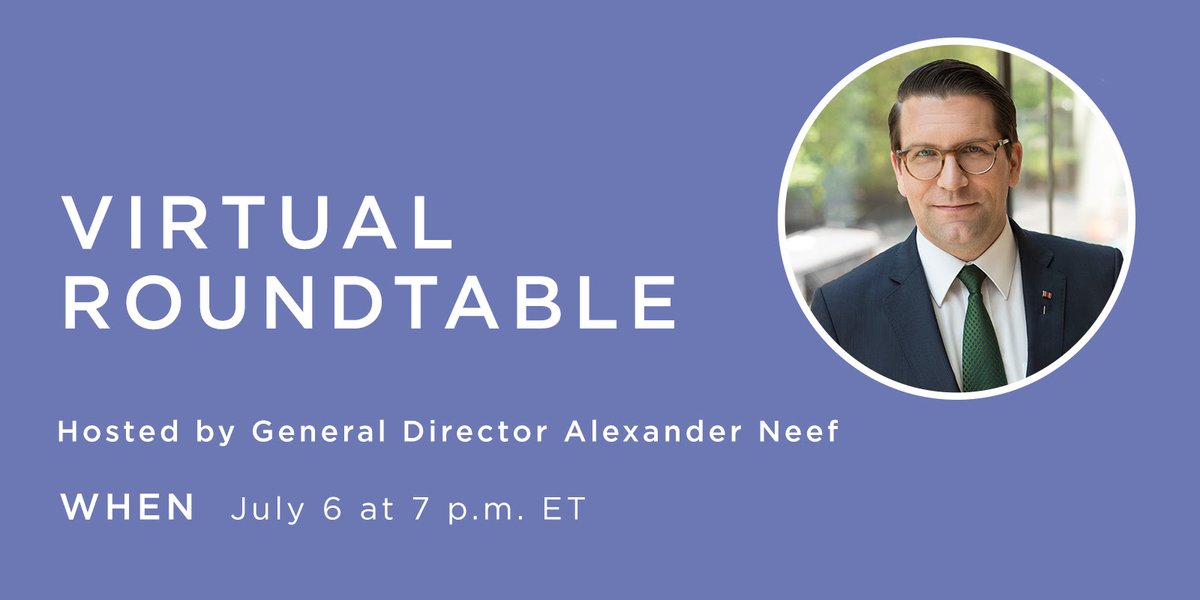 VIRTUAL ROUNDTABLE

Hosted by General Director Alexander Neef

WHEN July 6 at 7 p.m. ET